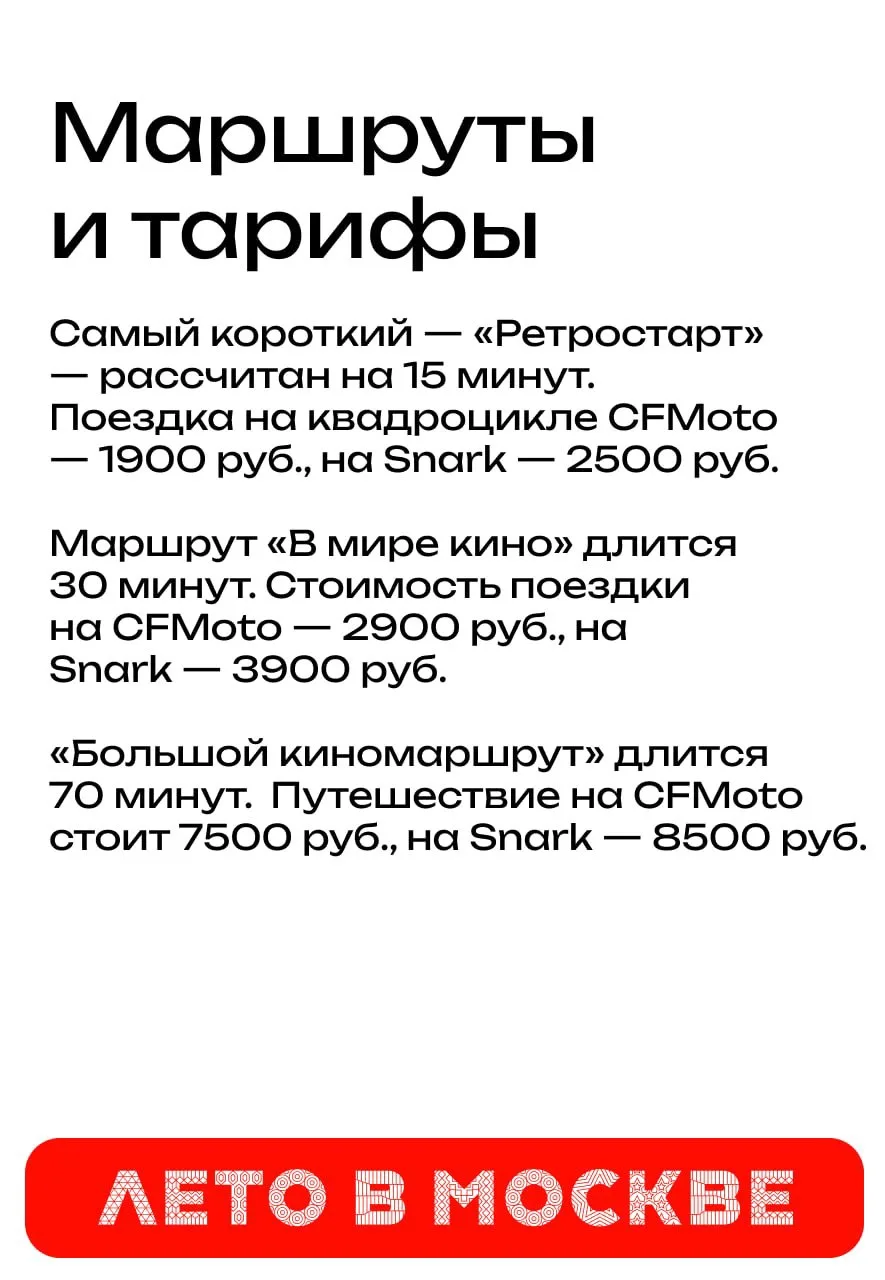 Маршруты и тарифы

Самый короткий — «Ретростарт» — рассчитан на 15 минут. Поездка на квадроцикле CFMoto — 1900 руб., на Snark — 2500 руб.

Маршрут «В мире кино» длится 30 минут. Стоимость поездки на CFMoto — 2900 руб., на Snark — 3900 руб.

«Большой киномаршрут» длится 70 минут. Путешествие на CFMoto стоит 7500 руб., на Snark — 8500 руб.

ЛЕТО В МОСКВЕ